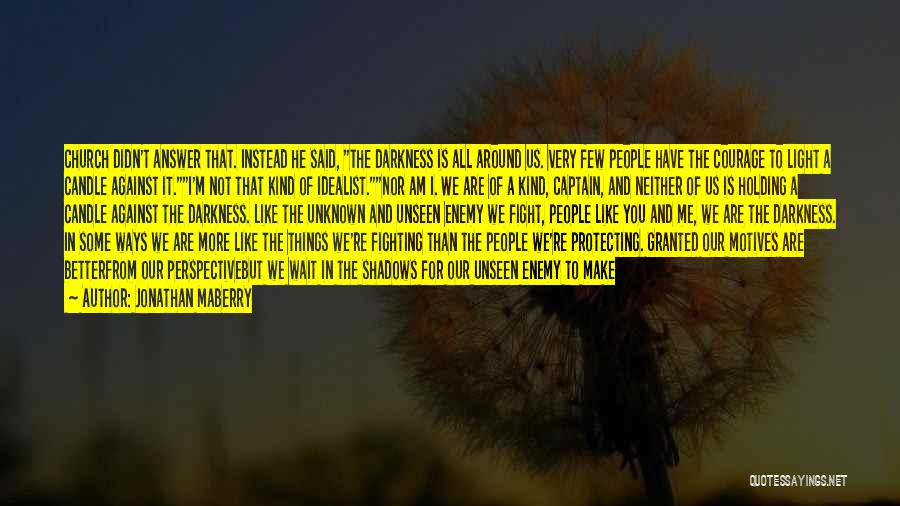 CHURCH DIDN'T ANSWER THAT. INSTEAD HE SAID, "THE DARKNESS IS ALL AROUND US. VERY FEW PEOPLE HAVE THE COURAGE TO LIGHT A CANDLE AGAINST IT.""I'M NOT THAT KIND OF IDEALIST.""NOR AM I. WE ARE OF A KIND, CAPTAIN, AND NEITHER OF US IS HOLDING A CANDLE AGAINST THE DARKNESS. LIKE THE UNKNOWN AND UNSEEN ENEMY WE FIGHT, PEOPLE LIKE YOU AND ME, WE ARE THE DARKNESS. IN SOME WAYS WE ARE MORE LIKE THE THINGS WE'RE FIGHTING THAN THE PEOPLE WE'RE PROTECTING. GRANTED OUR MOTIVES ARE BETTERFROM OUR PERSPECTIVEBUT WE WAIT IN THE SHADOWS FOR OUR UNSEEN ENEMY TO MAKE

— AUTHOR: JONATHAN MABERRY

QUOTESSAYINGS.NET